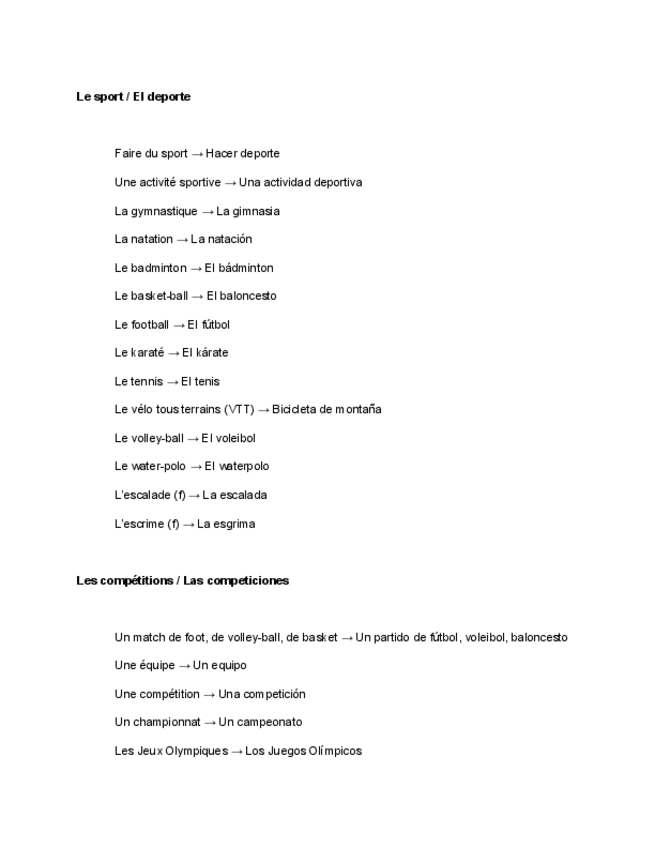 Le sport / El deporte

Faire du sport → Hacer deporte

Une activité sportive → Una actividad deportiva

La gymnastique → La gimnasia

La natation → La natación

Le badminton → El bádminton

Le basket-ball → El baloncesto

Le football → El fútbol

Le karaté → El kárate

Le tennis → El tenis

Le vélo tous terrains (VTT) → Bicicleta de montaña

Le volley-ball → El voleibol

Le water-polo → El waterpolo

L'escalade (f) → La escalada

L'escrime (f) → La esgrima

Les compétitions / Las competiciones

Un match de foot, de volley-ball, de basket → Un partido de fútbol, voleibol, baloncesto

Une équipe → Un equipo

Une compétition → Una competición

Un championnat → Un campeonato

Les Jeux Olympiques → Los Juegos Olímpicos